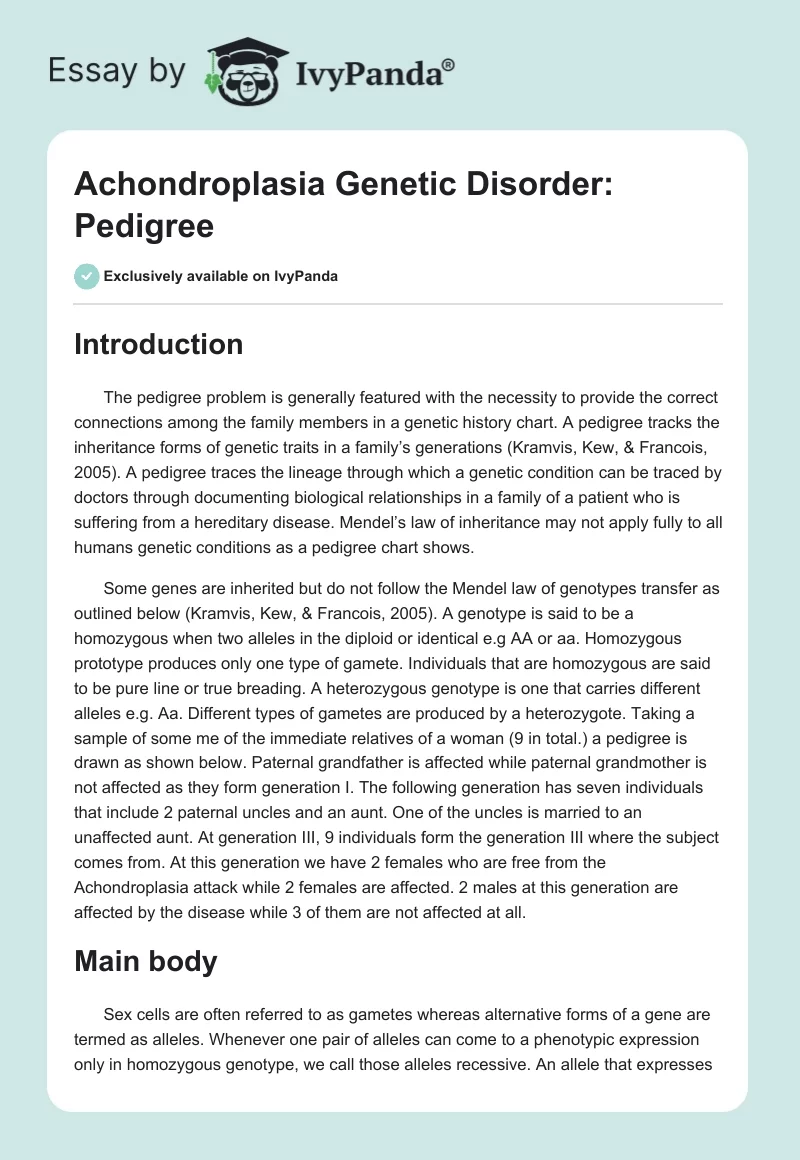 Essay by IvyPanda®

Achondroplasia Genetic Disorder: Pedigree

Exclusively available on IvyPanda

Introduction

The pedigree problem is generally featured with the necessity to provide the correct connections among the family members in a genetic history chart. A pedigree tracks the inheritance forms of genetic traits in a family's generations (Kramvis, Kew, & Francois, 2005). A pedigree traces the lineage through which a genetic condition can be traced by doctors through documenting biological relationships in a family of a patient who is suffering from a hereditary disease. Mendel's law of inheritance may not apply fully to all humans genetic conditions as a pedigree chart shows.

Some genes are inherited but do not follow the Mendel law of genotypes transfer as outlined below (Kramvis, Kew, & Francois, 2005). A genotype is said to be a homozygous when two alleles in the diploid or identical e.g AA or aa. Homozygous prototype produces only one type of gamete. Individuals that are homozygous are said to be pure line or true breading. A heterozygous genotype is one that carries different alleles e.g. Aa. Different types of gametes are produced by a heterozygote. Taking a sample of some me of the immediate relatives of a woman (9 in total.) a pedigree is drawn as shown below. Paternal grandfather is affected while paternal grandmother is not affected as they form generation I. The following generation has seven individuals that include 2 paternal uncles and an aunt. One of the uncles is married to an unaffected aunt. At generation III, 9 individuals form the generation III where the subject comes from. At this generation we have 2 females who are free from the Achondroplasia attack while 2 females are affected. 2 males at this generation are affected by the disease while 3 of them are not affected at all.

Main body

Sex cells are often referred to as gametes whereas alternative forms of a gene are termed as alleles. Whenever one pair of alleles can come to a phenotypic expression only in homozygous genotype, we call those alleles recessive. An allele that expresses